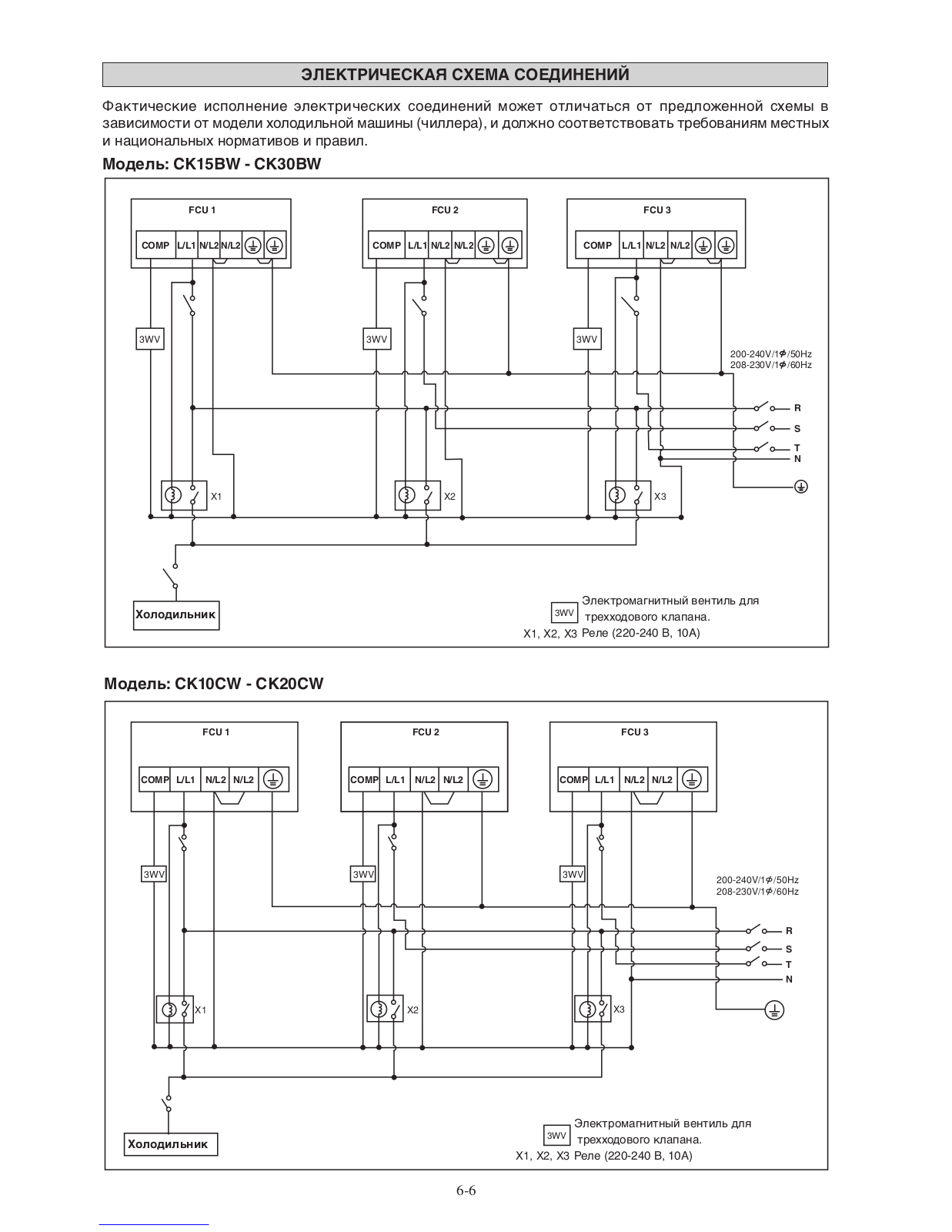 ЭЛЕКТРИЧЕСКАЯ СХЕМА СОЕДИНЕНИЙ

Фактические исполнение электрических соединений может отличаться от предложенной схемы в зависимости от модели холодильной машины (чиллера), и должно соответствовать требованиям местных и национальных нормативов и правил.

Модель: CK15BW - CK30BW

FCU 1
COMP L/L1 N/L2 N/L2
FCU 2
COMP L/L1 N/L2 N/L2
FCU 3
COMP L/L1 N/L2 N/L2
3WV
3WV
3WV
200-240V/1$\phi$/50Hz
208-230V/1$\phi$/60Hz
R
S
T
N
X1
X2
X3
Холодильник
3WV Электромагнитный вентиль для трехходового клапана.
X1, X2, X3 Реле (220-240 В, 10А)

Модель: CK10CW - CK20CW

FCU 1
COMP L/L1 N/L2 N/L2
FCU 2
COMP L/L1 N/L2 N/L2
FCU 3
COMP L/L1 N/L2 N/L2
3WV
3WV
3WV
200-240V/1$\phi$/50Hz
208-230V/1$\phi$/60Hz
R
S
T
N
X1
X2
X3
Холодильник
3WV Электромагнитный вентиль для трехходового клапана.
X1, X2, X3 Реле (220-240 В, 10А)

6-6